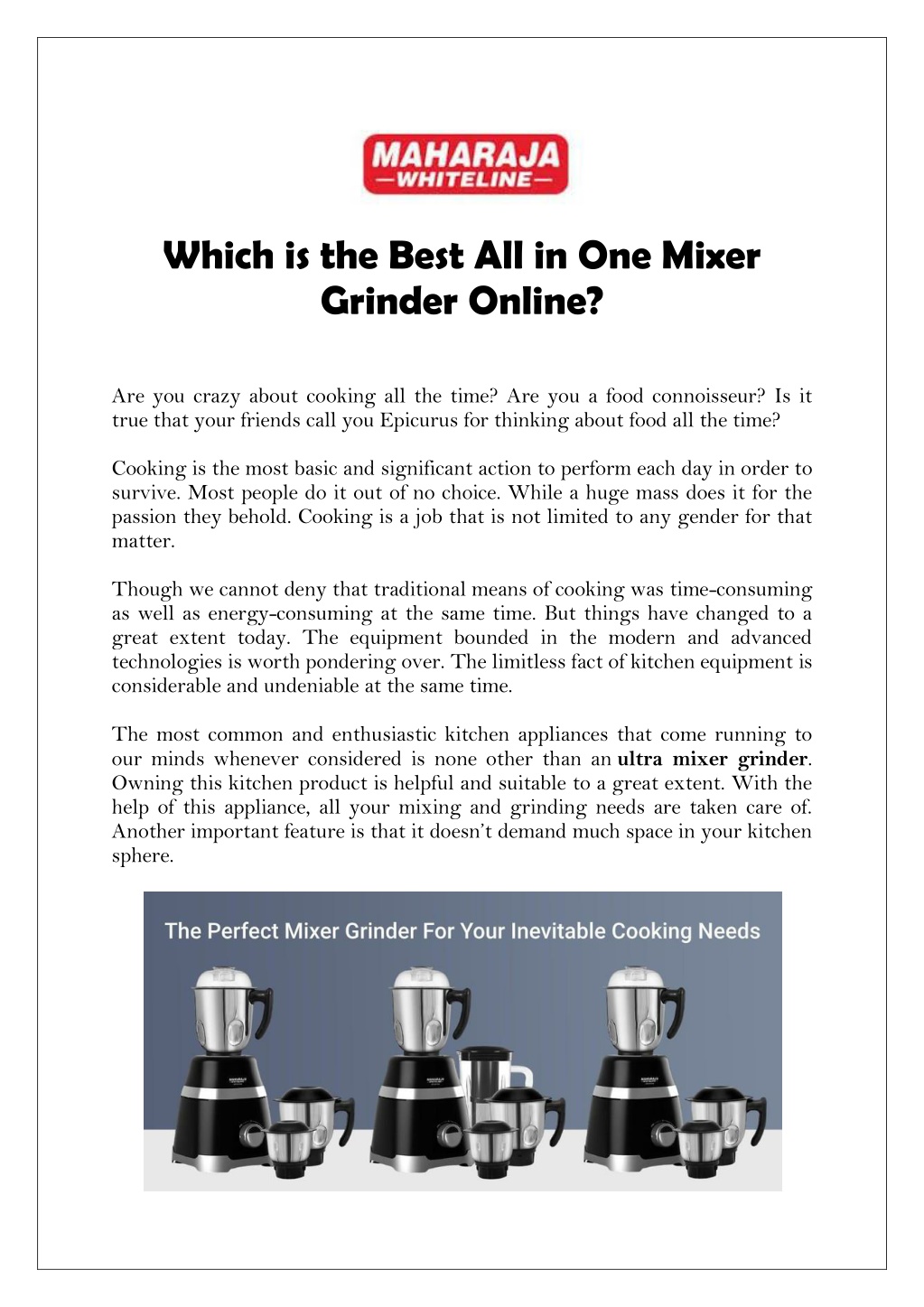 MAHARAJA
—WHITELINE—

Which is the Best All in One Mixer Grinder Online?

Are you crazy about cooking all the time? Are you a food connoisseur? Is it true that your friends call you Epicurus for thinking about food all the time?

Cooking is the most basic and significant action to perform each day in order to survive. Most people do it out of no choice. While a huge mass does it for the passion they behold. Cooking is a job that is not limited to any gender for that matter.

Though we cannot deny that traditional means of cooking was time-consuming as well as energy-consuming at the same time. But things have changed to a great extent today. The equipment bounded in the modern and advanced technologies is worth pondering over. The limitless fact of kitchen equipment is considerable and undeniable at the same time.

The most common and enthusiastic kitchen appliances that come running to our minds whenever considered is none other than an ultra mixer grinder. Owning this kitchen product is helpful and suitable to a great extent. With the help of this appliance, all your mixing and grinding needs are taken care of. Another important feature is that it doesn't demand much space in your kitchen sphere.

The Perfect Mixer Grinder For Your Inevitable Cooking Needs

MAHARAJA

MAHARAJA

MAHARAJA